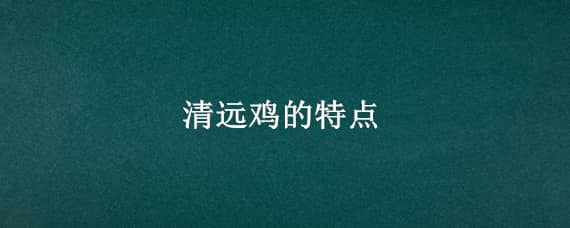 清远鸡的特点